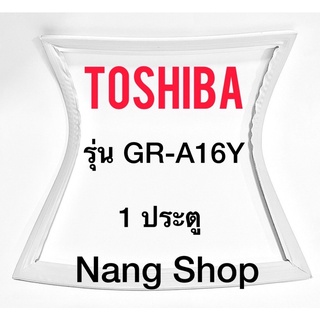 TOSHIBA

รุ่น GR-A16Y

1 ประตู

Nang Shop